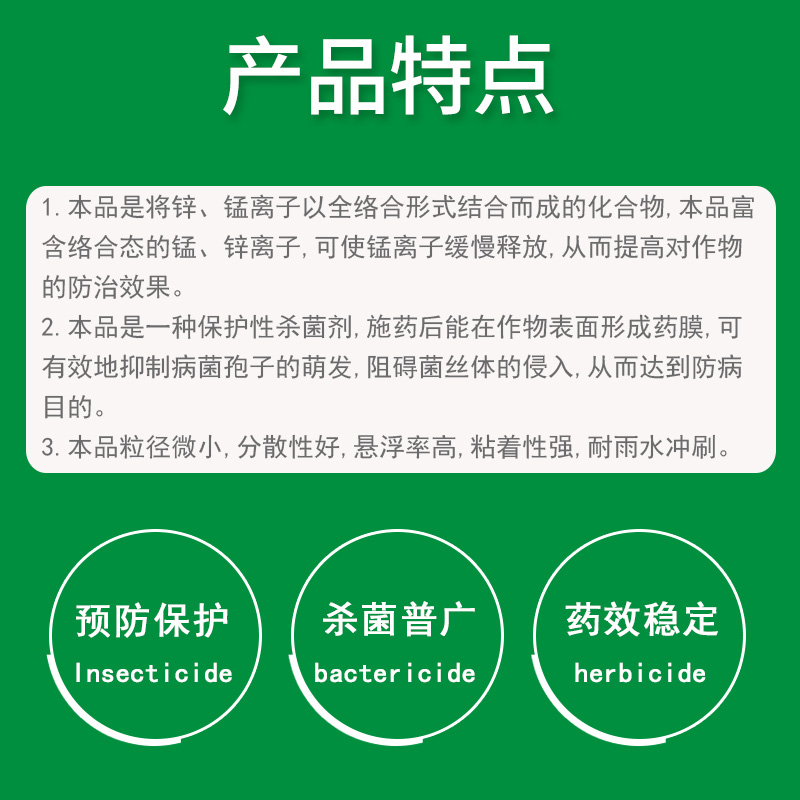 产品特点

1. 本品是将锌、锰离子以全络合形式结合而成的化合物, 本品富含络合态的锰、锌离子, 可使锰离子缓慢释放, 从而提高对作物的防治效果。
2. 本品是一种保护性杀菌剂, 施药后能在作物表面形成药膜, 可有效地抑制病菌孢子的萌发, 阻碍菌丝体的侵入, 从而达到防病目的。
3. 本品粒径微小, 分散性好, 悬浮率高, 粘着性强, 耐雨水冲刷。

预防保护
Insecticide

杀菌普广
bactericide

药效稳定
herbicide